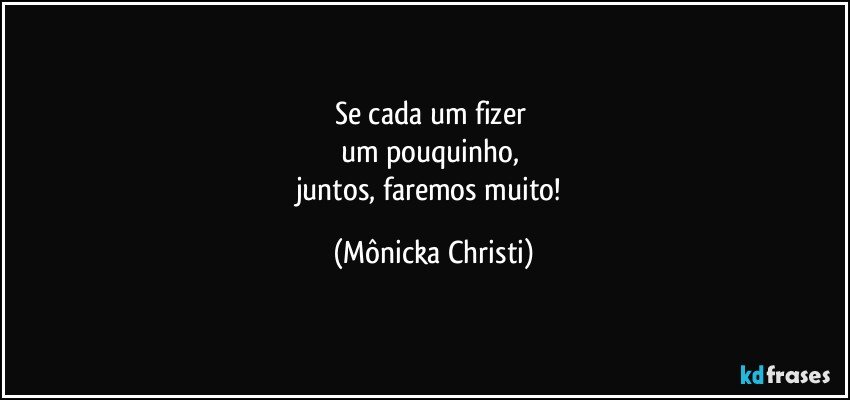 Se cada um fizer
um pouquinho,
juntos, faremos muito!

(Mônicka Christi)

kdfrases